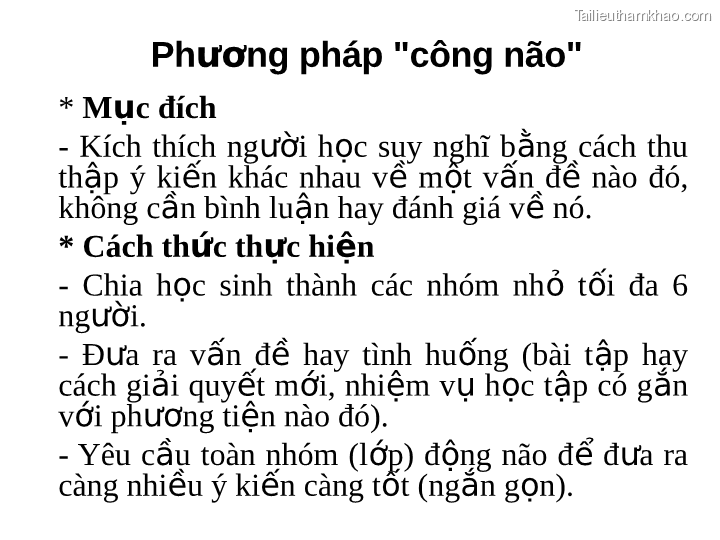 Tailieuthamkhao.com

Phương pháp "công não"

* Mục đích

- Kích thích người học suy nghĩ bằng cách thu thập ý kiến khác nhau về một vấn đề nào đó, không cần bình luận hay đánh giá về nó.

* Cách thức thực hiện

- Chia học sinh thành các nhóm nhỏ tối đa 6 người.

- Đưa ra vấn đề hay tình huống (bài tập hay cách giải quyết mới, nhiệm vụ học tập có gắn với phương tiện nào đó).

- Yêu cầu toàn nhóm (lớp) động não để đưa ra càng nhiều ý kiến càng tốt (ngắn gọn).